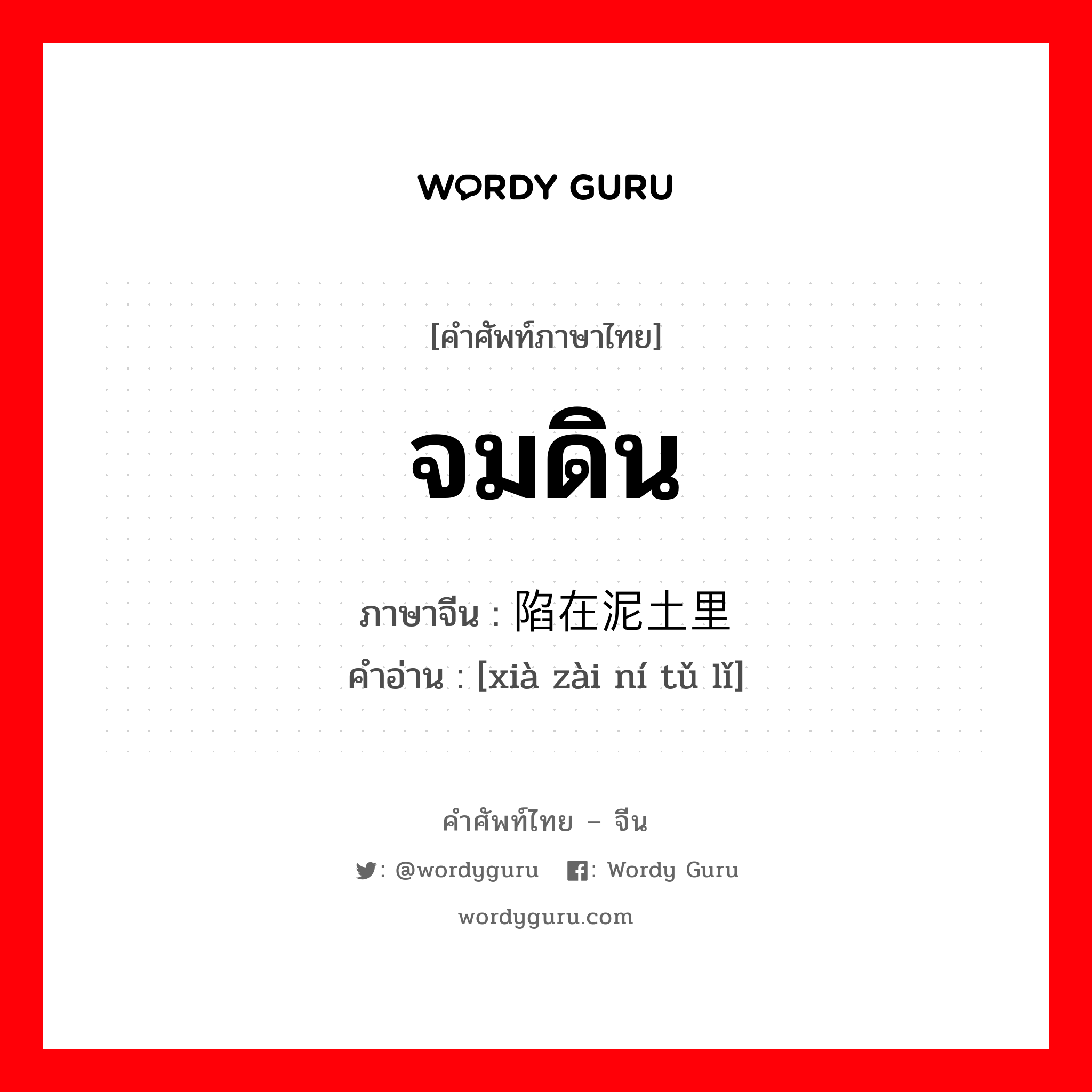 WORDY GURU

[คำศัพท์ภาษาไทย]

จมดิน

ภาษาจีน : 陷在泥土里

คำอ่าน : [xià zài ní tǔ lǐ]

คำศัพท์ไทย – จีน

: @wordyguru : Wordy Guru

wordyguru.com